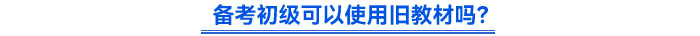 备考初级可以使用旧教材吗?